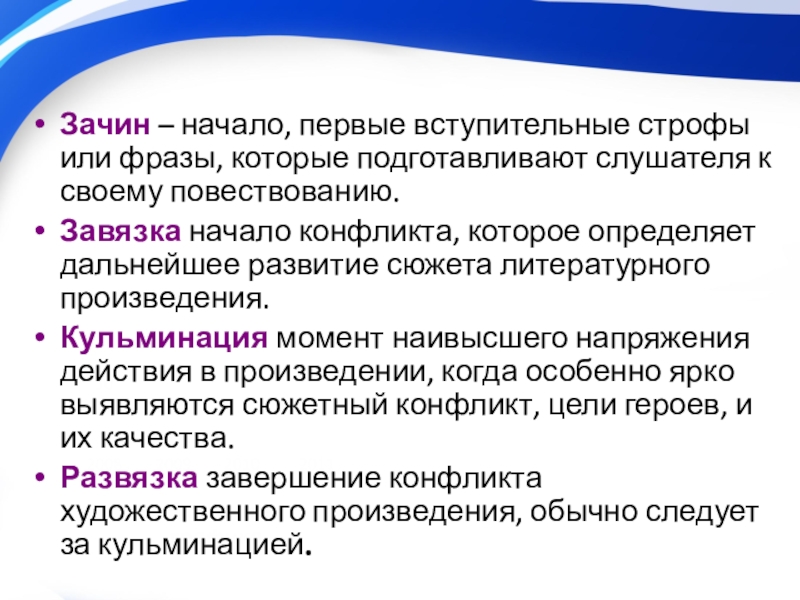 • Зачин – начало, первые вступительные строфы или фразы, которые подготавливают слушателя к своему повествованию.

• Завязка начало конфликта, которое определяет дальнейшее развитие сюжета литературного произведения.

• Кульминация момент наивысшего напряжения действия в произведении, когда особенно ярко выявляются сюжетный конфликт, цели героев, и их качества.

• Развязка завершение конфликта художественного произведения, обычно следует за кульминацией.